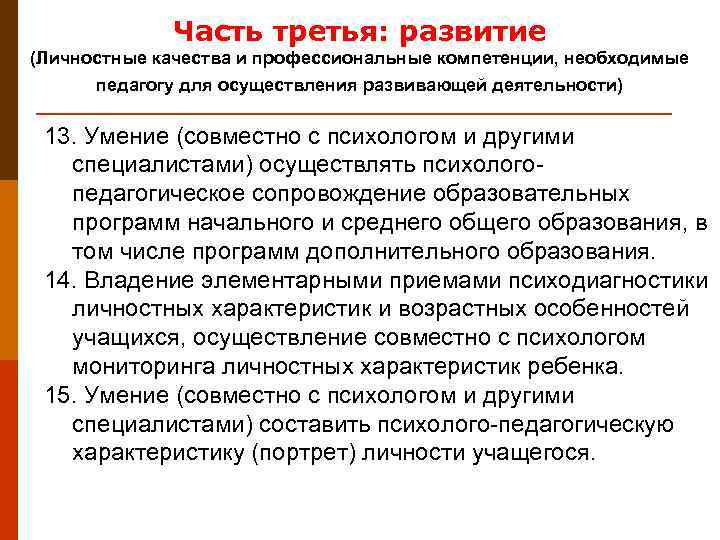 Часть третья: развитие
(Личностные качества и профессиональные компетенции, необходимые педагогу для осуществления развивающей деятельности)

13. Умение (совместно с психологом и другими специалистами) осуществлять психолого-педагогическое сопровождение образовательных программ начального и среднего общего образования, в том числе программ дополнительного образования.
14. Владение элементарными приемами психодиагностики личностных характеристик и возрастных особенностей учащихся, осуществление совместно с психологом мониторинга личностных характеристик ребенка.
15. Умение (совместно с психологом и другими специалистами) составить психолого-педагогическую характеристику (портрет) личности учащегося.